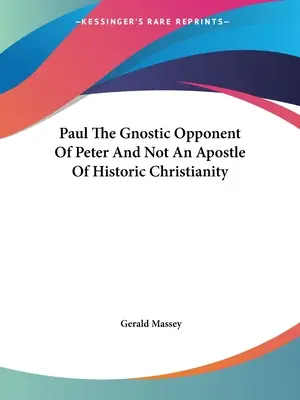 —KESSINGER'S RARE REPRINTS—

Paul The Gnostic Opponent Of Peter And Not An Apostle Of Historic Christianity

Gerald Massey